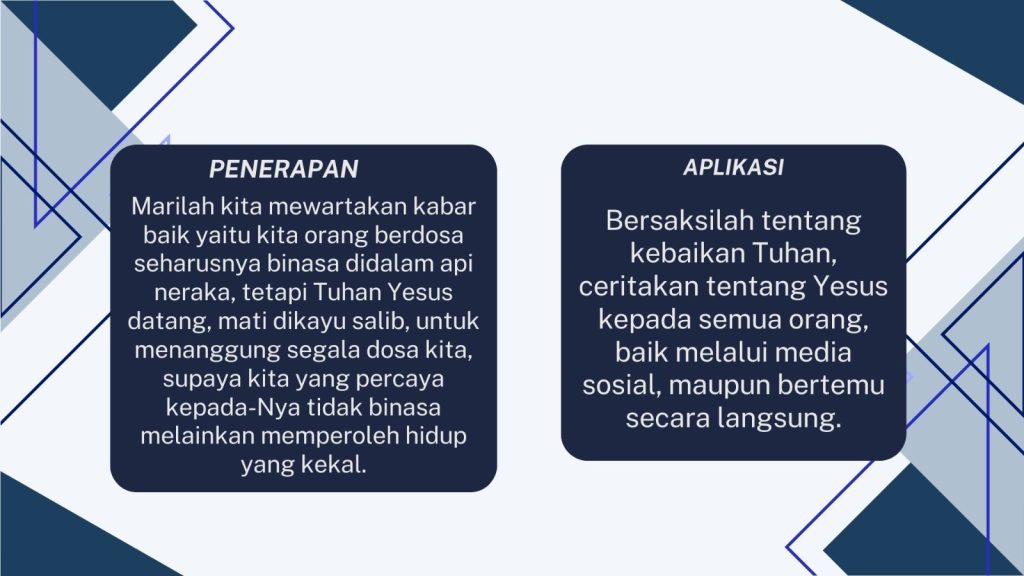 PENERAPAN

Marilah kita mewartakan kabar baik yaitu kita orang berdosa seharusnya binasa didalam api neraka, tetapi Tuhan Yesus datang, mati dikayu salib, untuk menanggung segala dosa kita, supaya kita yang percaya kepada-Nya tidak binasa melainkan memperoleh hidup yang kekal.

APLIKASI

Bersaksilah tentang kebaikan Tuhan, ceritakan tentang Yesus kepada semua orang, baik melalui media sosial, maupun bertemu secara langsung.